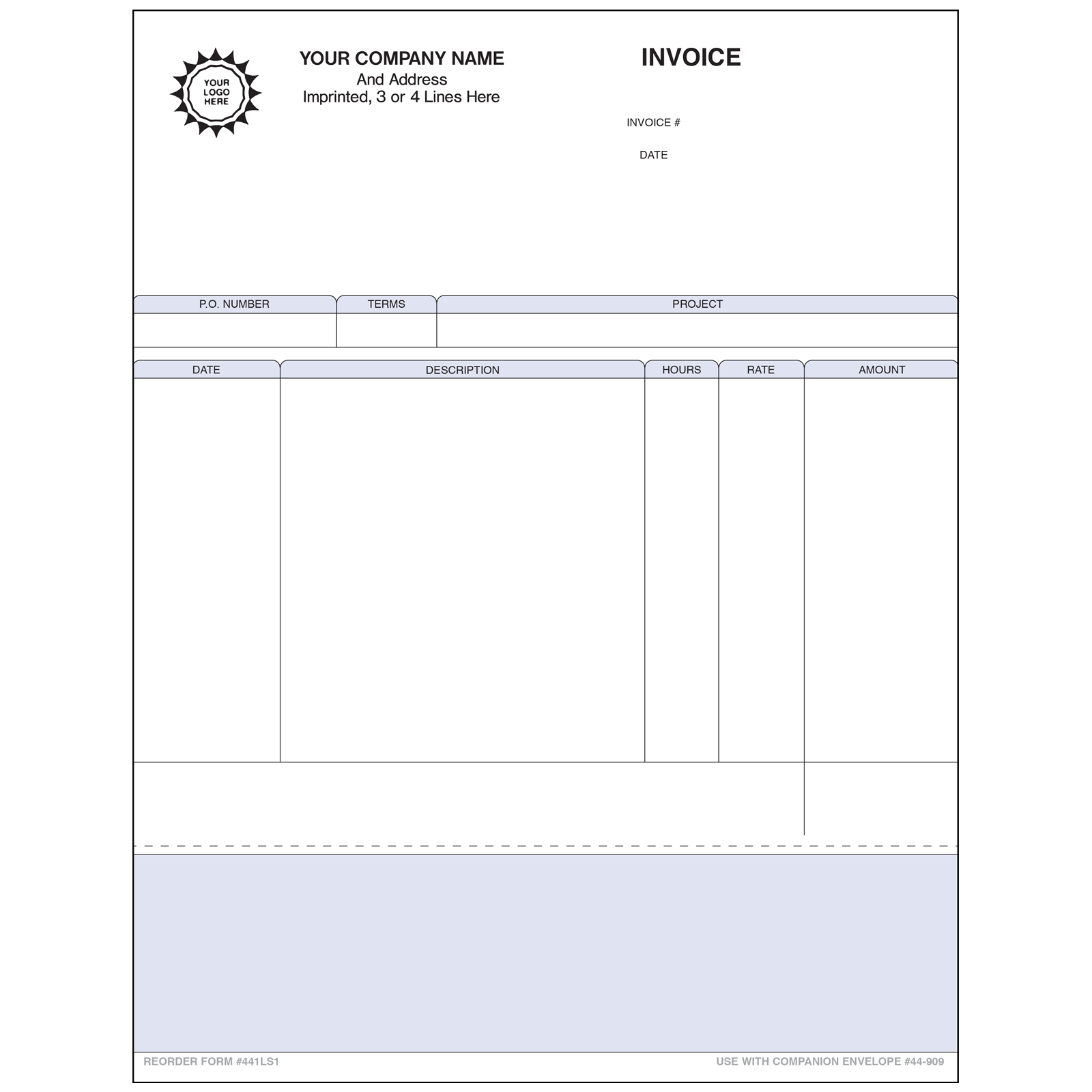 YOUR LOGO HERE

YOUR COMPANY NAME
And Address
Imprinted, 3 or 4 Lines Here

INVOICE

INVOICE #

DATE

| P.O. NUMBER | TERMS | PROJECT |
|---|---|---|
| | | |

| DATE | DESCRIPTION | HOURS | RATE | AMOUNT |
|---|---|---|---|---|
| | | | | |

REORDER FORM #441LS1

USE WITH COMPANION ENVELOPE #44-909